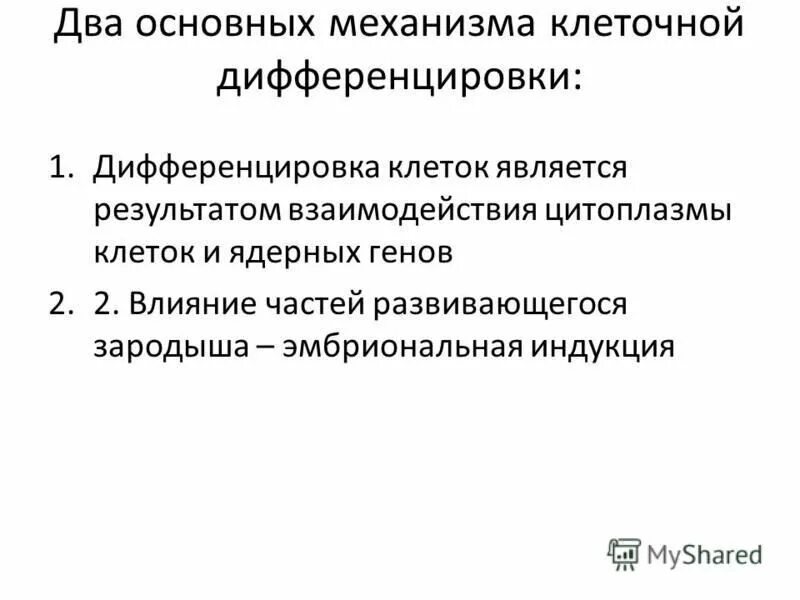 Два основных механизма клеточной дифференцировки:

1. Дифференцировка клеток является результатом взаимодействия цитоплазмы клеток и ядерных генов
2. 2. Влияние частей развивающегося зародыша – эмбриональная индукция

MyShared